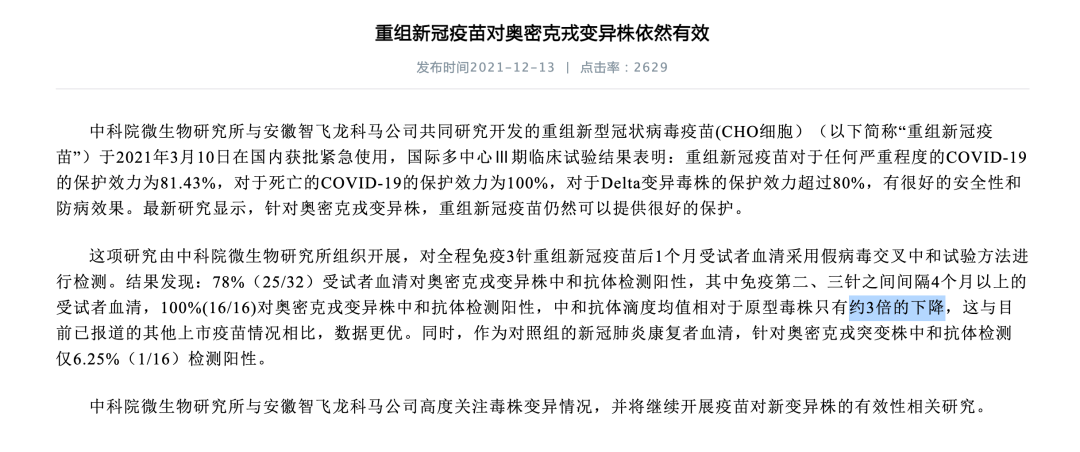 重组新冠疫苗对奥密克戎变异株依然有效

发布时间2021-12-13 | 点击率：2629

中科院微生物研究所与安徽智飞龙科马公司共同研究开发的重组新型冠状病毒疫苗(CHO细胞)（以下简称“重组新冠疫苗”）于2021年3月10日在国内获批紧急使用，国际多中心Ⅲ期临床试验结果表明：重组新冠疫苗对于任何严重程度的COVID-19的保护效力为81.43%，对于死亡的COVID-19的保护效力为100%，对于Delta变异毒株的保护效力超过80%，有很好的安全性和防病效果。最新研究显示，针对奥密克戎变异株，重组新冠疫苗仍然可以提供很好的保护。

这项研究由中科院微生物研究所组织开展，对全程免疫3针重组新冠疫苗后1个月受试者血清采用假病毒交叉中和试验方法进行检测。结果发现：78%（25/32）受试者血清对奥密克戎变异株中和抗体检测阳性，其中免疫第二、三针之间间隔4个月以上的受试者血清，100%(16/16)对奥密克戎变异株中和抗体检测阳性，中和抗体滴度均值相对于原型毒株只有约3倍的下降，这与目前已报道的其他上市疫苗情况相比，数据更优。同时，作为对照组的新冠肺炎康复者血清，针对奥密克戎突变株中和抗体检测仅6.25%（1/16）检测阳性。

中科院微生物研究所与安徽智飞龙科马公司高度关注毒株变异情况，并将继续开展疫苗对新变异株的有效性相关研究。